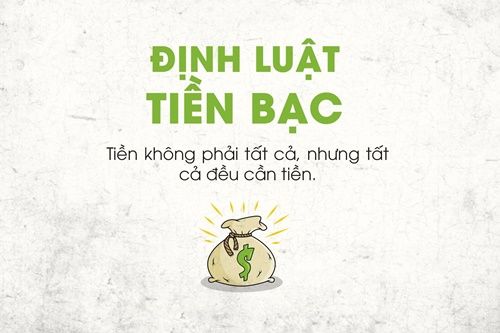 ĐỊNH LUẬT
TIỀN BẠC

Tiền không phải tất cả, nhưng tất cả đều cần tiền.

$